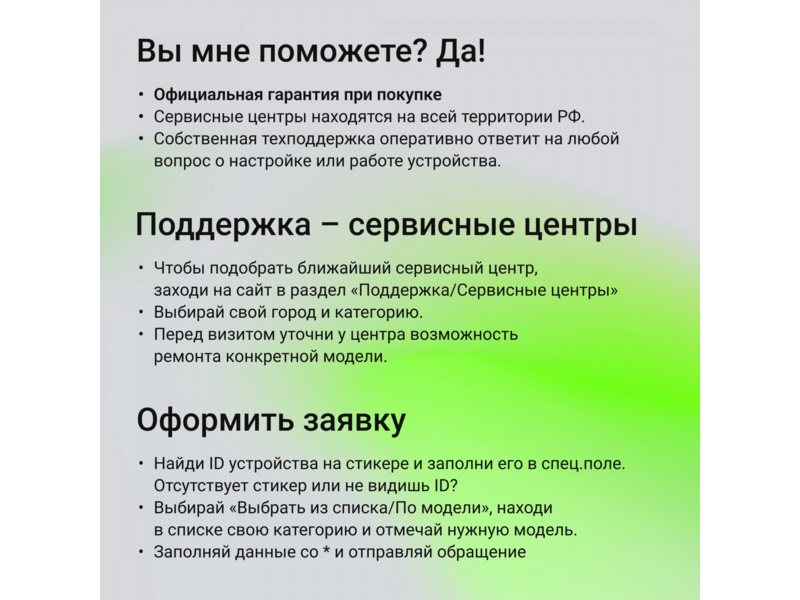 Вы мне поможете? Да!

• Официальная гарантия при покупке
• Сервисные центры находятся на всей территории РФ.
• Собственная техподдержка оперативно ответит на любой вопрос о настройке или работе устройства.

Поддержка – сервисные центры

• Чтобы подобрать ближайший сервисный центр, заходи на сайт в раздел «Поддержка/Сервисные центры»
• Выбирай свой город и категорию.
• Перед визитом уточни у центра возможность ремонта конкретной модели.

Оформить заявку

• Найди ID устройства на стикере и заполни его в спец.поле. Отсутствует стикер или не видишь ID?
• Выбирай «Выбрать из списка/По модели», находи в списке свою категорию и отмечай нужную модель.
• Заполняй данные со * и отправляй обращение